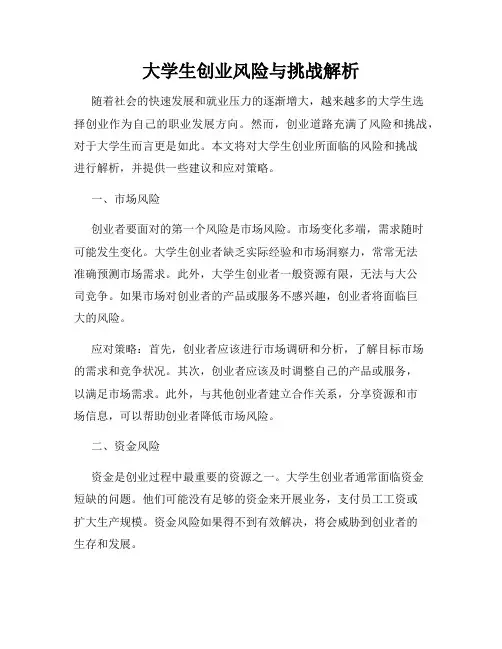 大学生创业风险与挑战解析

随着社会的快速发展和就业压力的逐渐增大，越来越多的大学生选择创业作为自己的职业发展方向。然而，创业道路充满了风险和挑战，对于大学生而言更是如此。本文将对大学生创业所面临的风险和挑战进行解析，并提供一些建议和应对策略。

一、市场风险

创业者要面对的第一个风险是市场风险。市场变化多端，需求随时可能发生变化。大学生创业者缺乏实际经验和市场洞察力，常常无法准确预测市场需求。此外，大学生创业者一般资源有限，无法与大公司竞争。如果市场对创业者的产品或服务不感兴趣，创业者将面临巨大的风险。

应对策略：首先，创业者应该进行市场调研和分析，了解目标市场的需求和竞争状况。其次，创业者应该及时调整自己的产品或服务，以满足市场需求。此外，与其他创业者建立合作关系，分享资源和市场信息，可以帮助创业者降低市场风险。

二、资金风险

资金是创业过程中最重要的资源之一。大学生创业者通常面临资金短缺的问题。他们可能没有足够的资金来开展业务，支付员工工资或扩大生产规模。资金风险如果得不到有效解决，将会威胁到创业者的生存和发展。